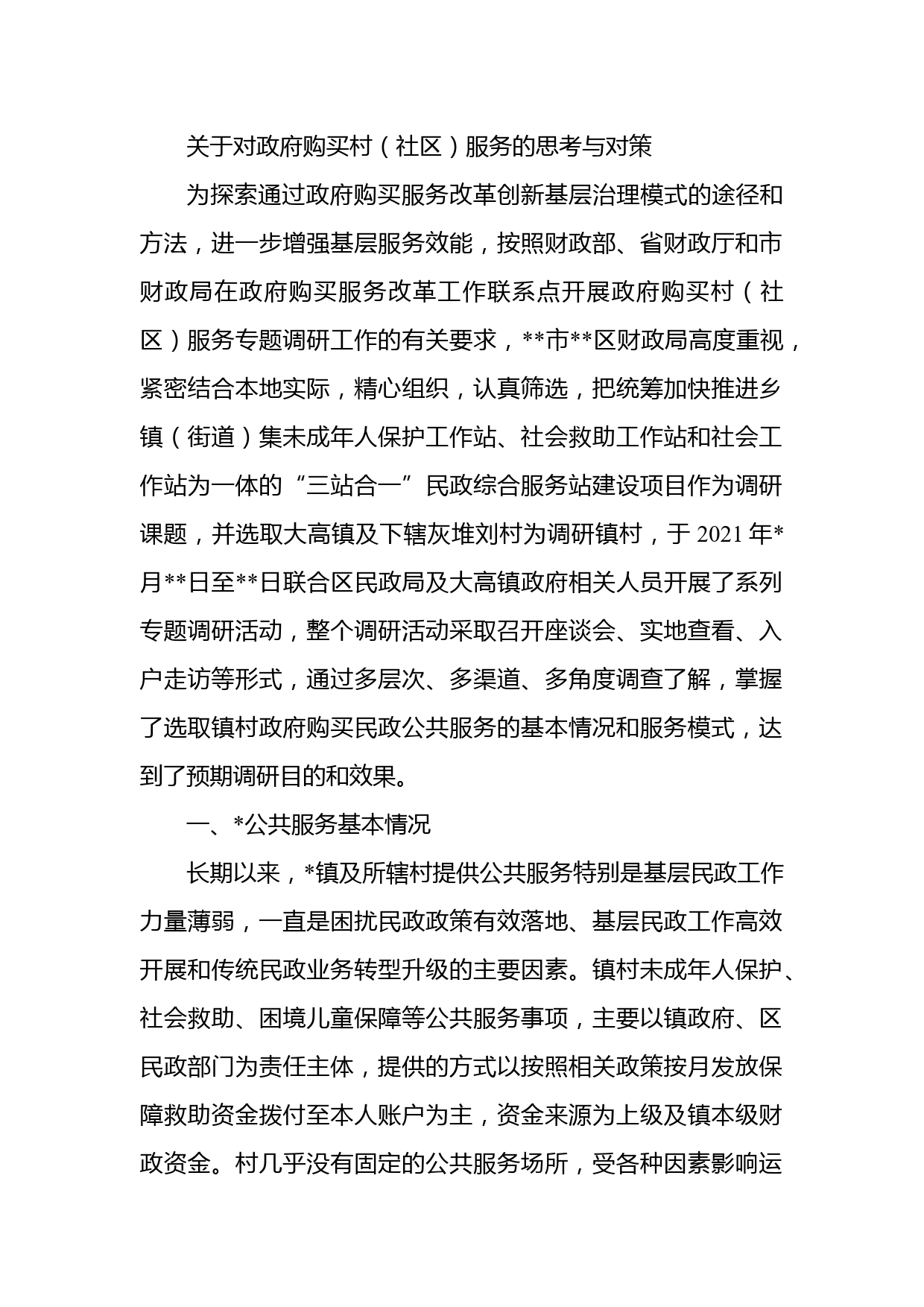 关于对政府购买村（社区）服务的思考与对策

为探索通过政府购买服务改革创新基层治理模式的途径和方法，进一步增强基层服务效能，按照财政部、省财政厅和市财政局在政府购买服务改革工作联系点开展政府购买村（社区）服务专题调研工作的有关要求，**市**区财政局高度重视，紧密结合本地实际，精心组织，认真筛选，把统筹加快推进乡镇（街道）集未成年人保护工作站、社会救助工作站和社会工作站为一体的“三站合一”民政综合服务站建设项目作为调研课题，并选取大高镇及下辖灰堆刘村为调研镇村，于2021年*月**日至**日联合区民政局及大高镇政府相关人员开展了系列专题调研活动，整个调研活动采取召开座谈会、实地查看、入户走访等形式，通过多层次、多渠道、多角度调查了解，掌握了选取镇村政府购买民政公共服务的基本情况和服务模式，达到了预期调研目的和效果。

一、*公共服务基本情况

长期以来，*镇及所辖村提供公共服务特别是基层民政工作力量薄弱，一直是困扰民政政策有效落地、基层民政工作高效开展和传统民政业务转型升级的主要因素。镇村未成年人保护、社会救助、困境儿童保障等公共服务事项，主要以镇政府、区民政部门为责任主体，提供的方式以按照相关政策按月发放保障救助资金拨付至本人账户为主，资金来源为上级及镇本级财政资金。村几乎没有固定的公共服务场所，受各种因素影响运